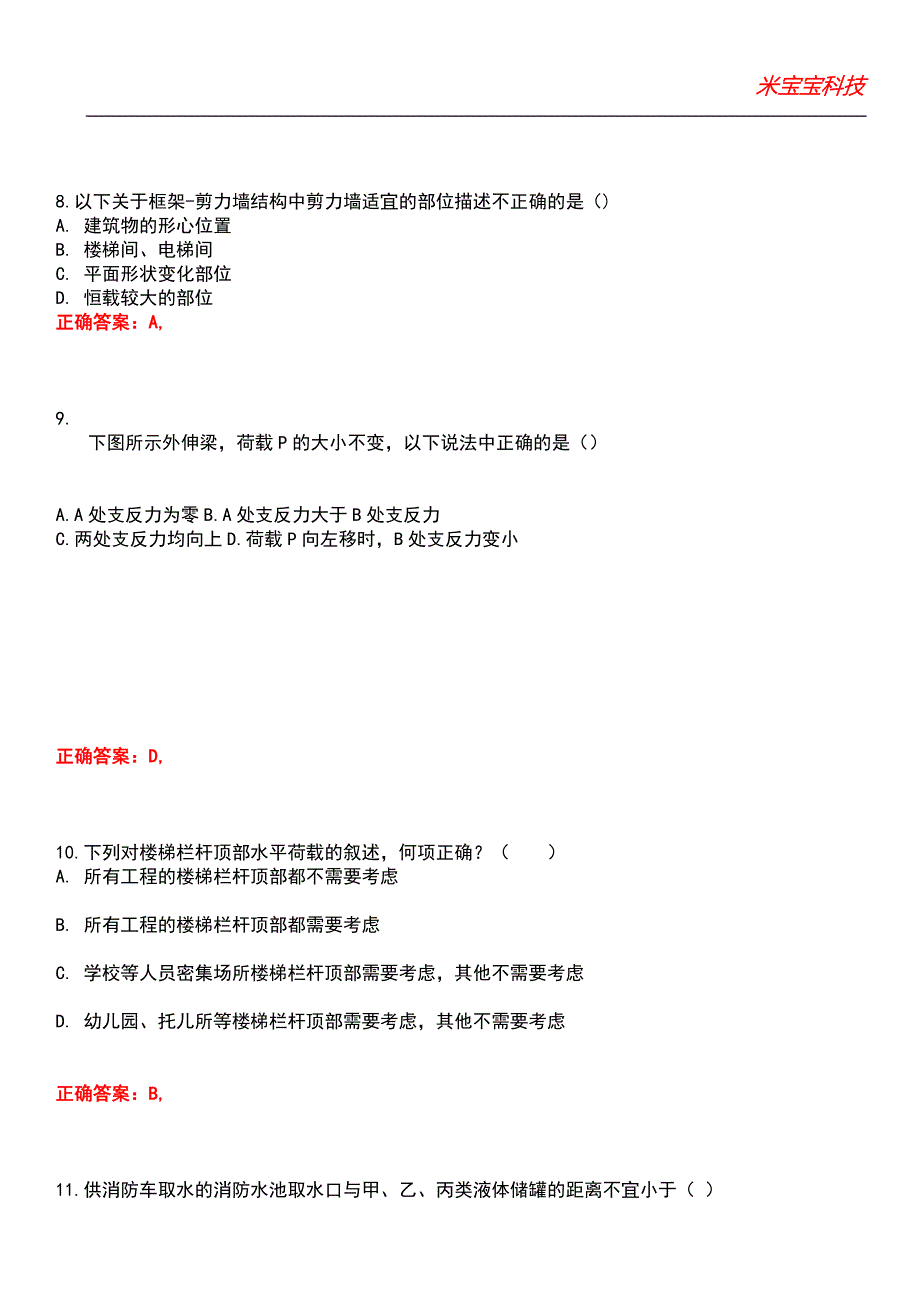 米宝宝科技

8.以下关于框架-剪力墙结构中剪力墙适宜的部位描述不正确的是（）
A. 建筑物的形心位置
B. 楼梯间、电梯间
C. 平面形状变化部位
D. 恒载较大的部位
正确答案：A,

9.
下图所示外伸梁，荷载 P 的大小不变，以下说法中正确的是（）

A.A 处支反力为零 B.A 处支反力大于 B 处支反力
C.两处支反力均向上 D.荷载 P 向左移时，B 处支反力变小

正确答案：D,

10.下列对楼梯栏杆顶部水平荷载的叙述，何项正确？（ ）
A. 所有工程的楼梯栏杆顶部都不需要考虑

B. 所有工程的楼梯栏杆顶部都需要考虑

C. 学校等人员密集场所楼梯栏杆顶部需要考虑，其他不需要考虑

D. 幼儿园、托儿所等楼梯栏杆顶部需要考虑，其他不需要考虑

正确答案：B,

11.供消防车取水的消防水池取水口与甲、乙、丙类液体储罐的距离不宜小于（ ）